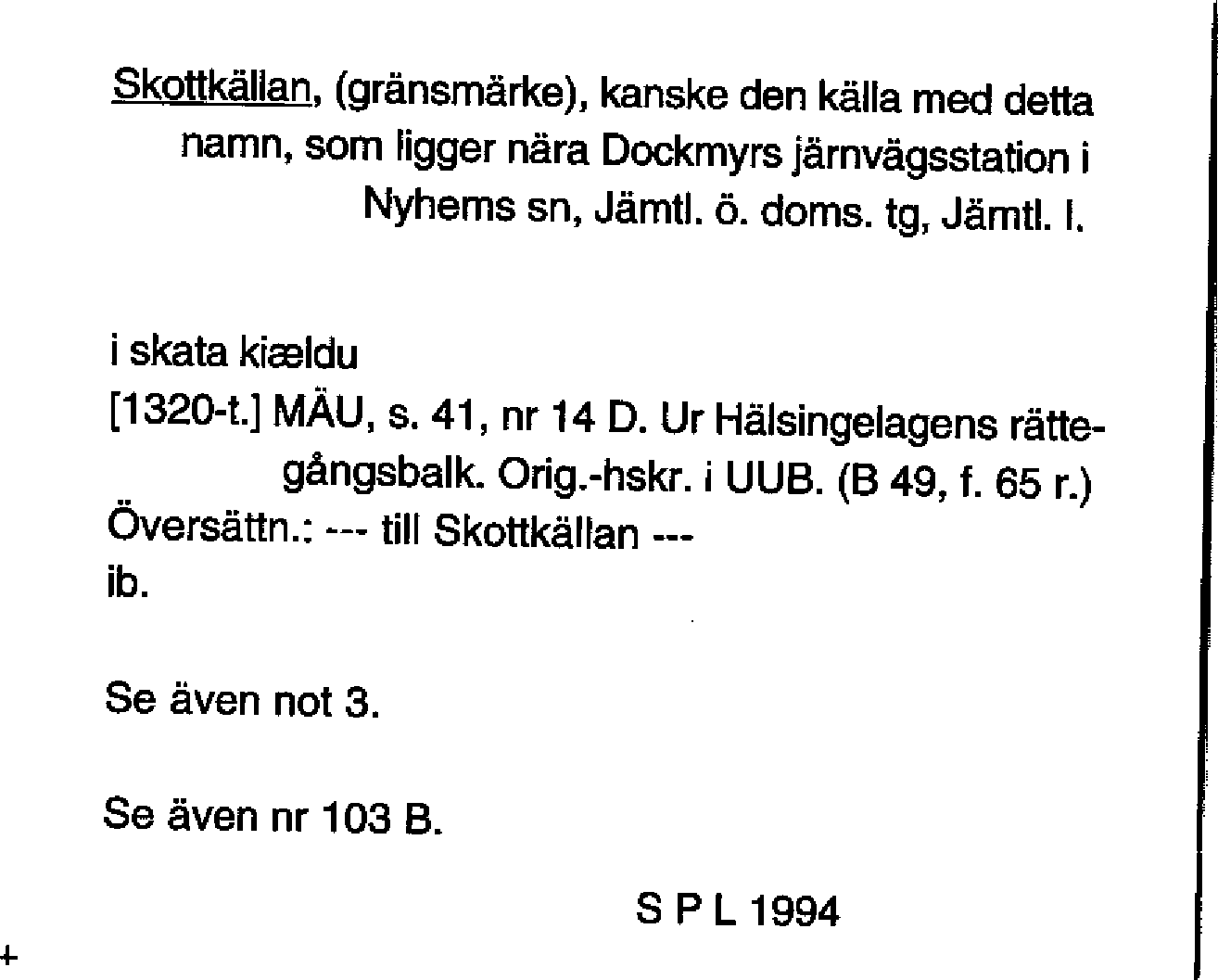 Skottkällan, (gränsmärke), kanske den källa med detta namn, som ligger nära Dockmyrs järnvägsstation i Nyhems sn, Jämtl. ö. doms. tg, Jämtl. l.

i skata kiældu
[1320-t.] MÄU, s. 41, nr 14 D. Ur Hälsingelagens rättegångsbalk. Orig.-hskr. i UUB. (B 49, f. 65 r.)
Översättn.: --- till Skottkällan ---
ib.

Se även not 3.

Se även nr 103 B.

S P L 1994

+